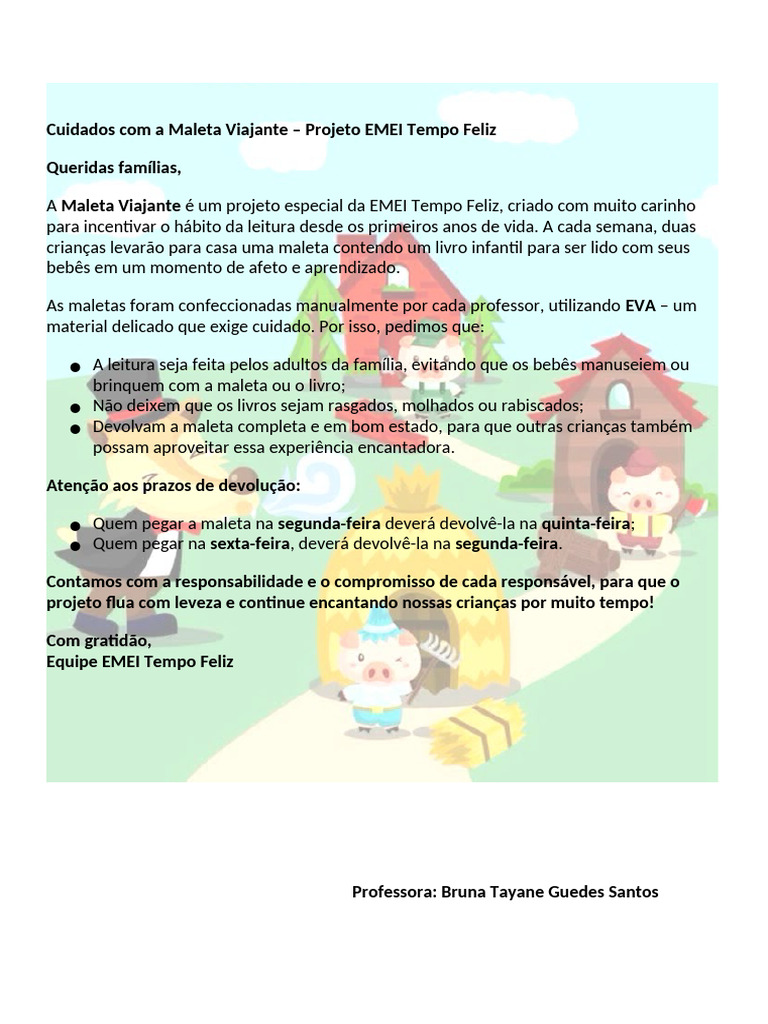 Cuidados com a Maleta Viajante – Projeto EMEI Tempo Feliz

Queridas famílias,

A Maleta Viajante é um projeto especial da EMEI Tempo Feliz, criado com muito carinho para incentivar o hábito da leitura desde os primeiros anos de vida. A cada semana, duas crianças levarão para casa uma maleta contendo um livro infantil para ser lido com seus bebês em um momento de afeto e aprendizado.

As maletas foram confeccionadas manualmente por cada professor, utilizando EVA – um material delicado que exige cuidado. Por isso, pedimos que:

• A leitura seja feita pelos adultos da família, evitando que os bebês manuseiem ou brinquem com a maleta ou o livro;
• Não deixem que os livros sejam rasgados, molhados ou rabiscados;
• Devolvam a maleta completa e em bom estado, para que outras crianças também possam aproveitar essa experiência encantadora.

Atenção aos prazos de devolução:

• Quem pegar a maleta na segunda-feira deverá devolvê-la na quinta-feira;
• Quem pegar na sexta-feira, deverá devolvê-la na segunda-feira.

Contamos com a responsabilidade e o compromisso de cada responsável, para que o projeto flua com leveza e continue encantando nossas crianças por muito tempo!

Com gratidão,
Equipe EMEI Tempo Feliz

Professora: Bruna Tayane Guedes Santos